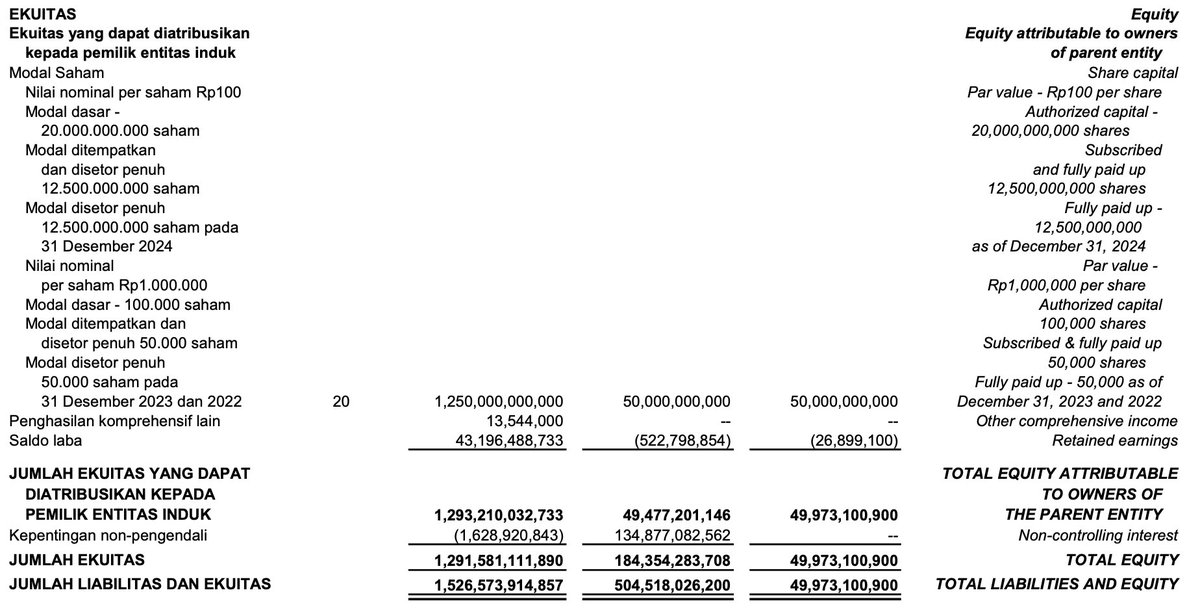 | | | | | | |
|---|---|---|---|---|---|
| **EKUITAS** | | | | | ***Equity*** |
| **Ekuitas yang dapat diatribusikan kepada pemilik entitas induk** | | | | | ***Equity attributable to owners of parent entity*** |
| Modal Saham | | | | | *Share capital* |
| Nilai nominal per saham Rp100 | | | | | *Par value - Rp100 per share* |
| Modal dasar - 20.000.000.000 saham | | | | | *Authorized capital - 20,000,000,000 shares* |
| Modal ditempatkan dan disetor penuh 12.500.000.000 saham | | | | | *Subscribed and fully paid up 12,500,000,000 shares* |
| Modal disetor penuh 12.500.000.000 saham pada 31 Desember 2024 | | | | | *Fully paid up - 12,500,000,000 as of December 31, 2024* |
| Nilai nominal per saham Rp1.000.000 | | | | | *Par value - Rp1,000,000 per share* |
| Modal dasar - 100.000 saham | | | | | *Authorized capital 100,000 shares* |
| Modal ditempatkan dan disetor penuh 50.000 saham | | | | | *Subscribed & fully paid up 50,000 shares* |
| Modal disetor penuh 50.000 saham pada 31 Desember 2023 dan 2022 | 20 | 1,250,000,000,000 | 50,000,000,000 | 50,000,000,000 | *Fully paid up - 50,000 as of December 31, 2023 and 2022* |
| Penghasilan komprehensif lain | | 13,544,000 | -- | -- | *Other comprehensive income* |
| Saldo laba | | 43,196,488,733 | (522,798,854) | (26,899,100) | *Retained earnings* |
| **JUMLAH EKUITAS YANG DAPAT DIATRIBUSIKAN KEPADA PEMILIK ENTITAS INDUK** | | **1,293,210,032,733** | **49,477,201,146** | **49,973,100,900** | ***TOTAL EQUITY ATTRIBUTABLE TO OWNERS OF THE PARENT ENTITY*** |
| Kepentingan non-pengendali | | (1,628,920,843) | 134,877,082,562 | -- | *Non-controlling interest* |
| **JUMLAH EKUITAS** | | **1,291,581,111,890** | **184,354,283,708** | **49,973,100,900** | ***TOTAL EQUITY*** |
| **JUMLAH LIABILITAS DAN EKUITAS** | | **1,526,573,914,857** | **504,518,026,200** | **49,973,100,900** | ***TOTAL LIABILITIES AND EQUITY*** |